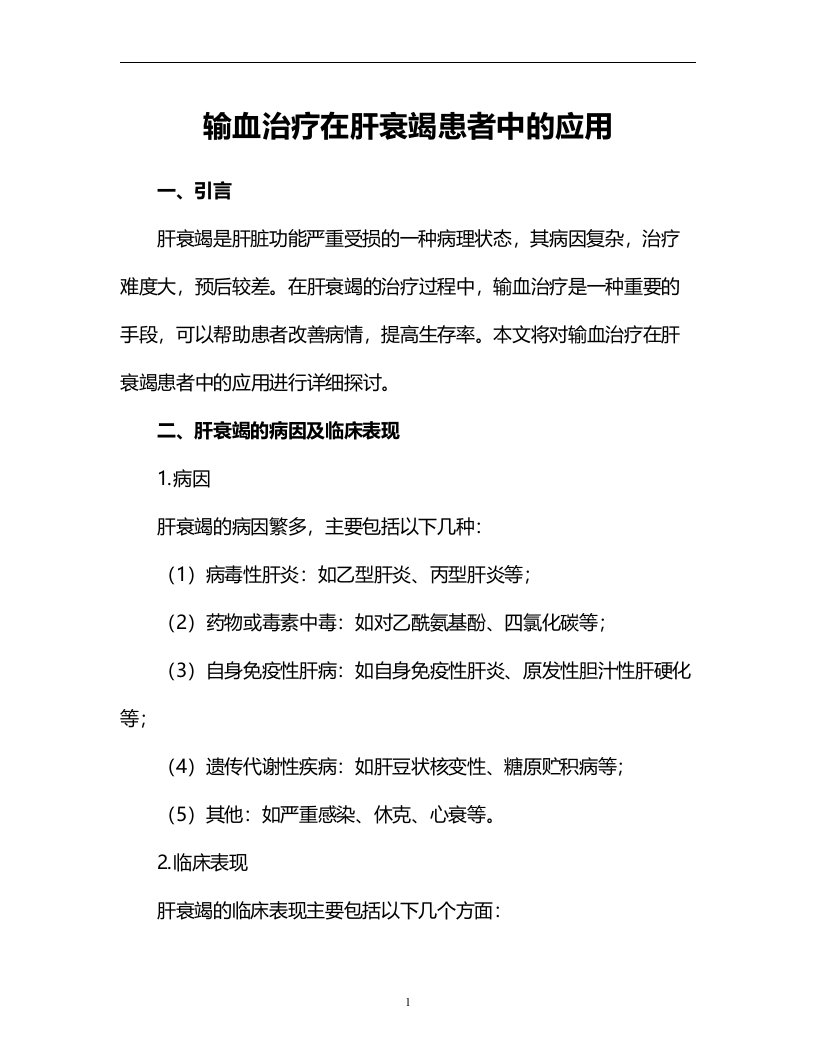 输血治疗在肝衰竭患者中的应用

一、引言

肝衰竭是肝脏功能严重受损的一种病理状态，其病因复杂，治疗难度大，预后较差。在肝衰竭的治疗过程中，输血治疗是一种重要的手段，可以帮助患者改善病情，提高生存率。本文将对输血治疗在肝衰竭患者中的应用进行详细探讨。

二、肝衰竭的病因及临床表现

1.病因

肝衰竭的病因繁多，主要包括以下几种：

（1）病毒性肝炎：如乙型肝炎、丙型肝炎等；

（2）药物或毒素中毒：如对乙酰氨基酚、四氯化碳等；

（3）自身免疫性肝病：如自身免疫性肝炎、原发性胆汁性肝硬化等；

（4）遗传代谢性疾病：如肝豆状核变性、糖原贮积病等；

（5）其他：如严重感染、休克、心衰等。

2.临床表现

肝衰竭的临床表现主要包括以下几个方面：

1